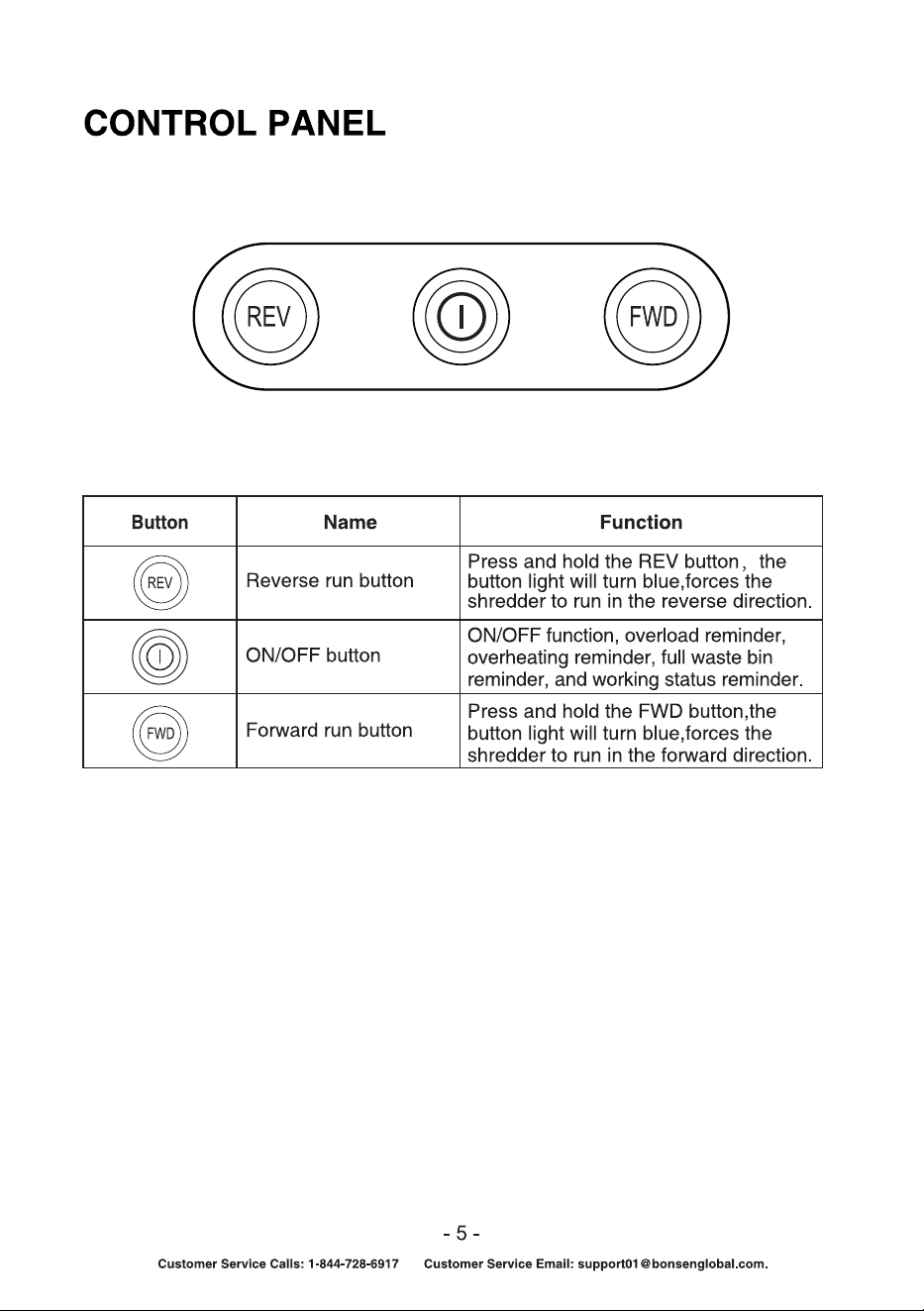 CONTROL PANEL

REV
I
FWD

| Button | Name | Function |
|---|---|---|
| REV | Reverse run button | Press and hold the REV button， the button light will turn blue,forces the shredder to run in the reverse direction. |
| I | ON/OFF button | ON/OFF function, overload reminder, overheating reminder, full waste bin reminder, and working status reminder. |
| FWD | Forward run button | Press and hold the FWD button,the button light will turn blue,forces the shredder to run in the forward direction. |

- 5 -

Customer Service Calls: 1-844-728-6917 Customer Service Email: support01@bonsenglobal.com.